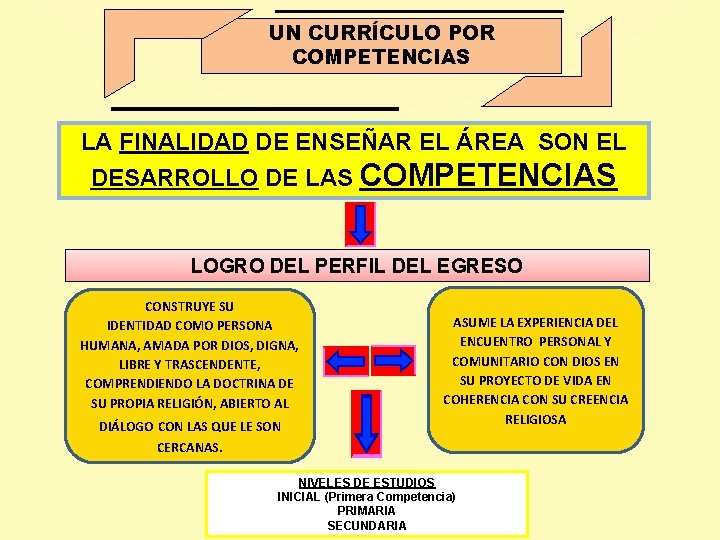 UN CURRÍCULO POR COMPETENCIAS

LA FINALIDAD DE ENSEÑAR EL ÁREA SON EL DESARROLLO DE LAS COMPETENCIAS

LOGRO DEL PERFIL DEL EGRESO

CONSTRUYE SU IDENTIDAD COMO PERSONA HUMANA, AMADA POR DIOS, DIGNA, LIBRE Y TRASCENDENTE, COMPRENDIENDO LA DOCTRINA DE SU PROPIA RELIGIÓN, ABIERTO AL DIÁLOGO CON LAS QUE LE SON CERCANAS.

ASUME LA EXPERIENCIA DEL ENCUENTRO PERSONAL Y COMUNITARIO CON DIOS EN SU PROYECTO DE VIDA EN COHERENCIA CON SU CREENCIA RELIGIOSA

NIVELES DE ESTUDIOS
INICIAL (Primera Competencia)
PRIMARIA
SECUNDARIA